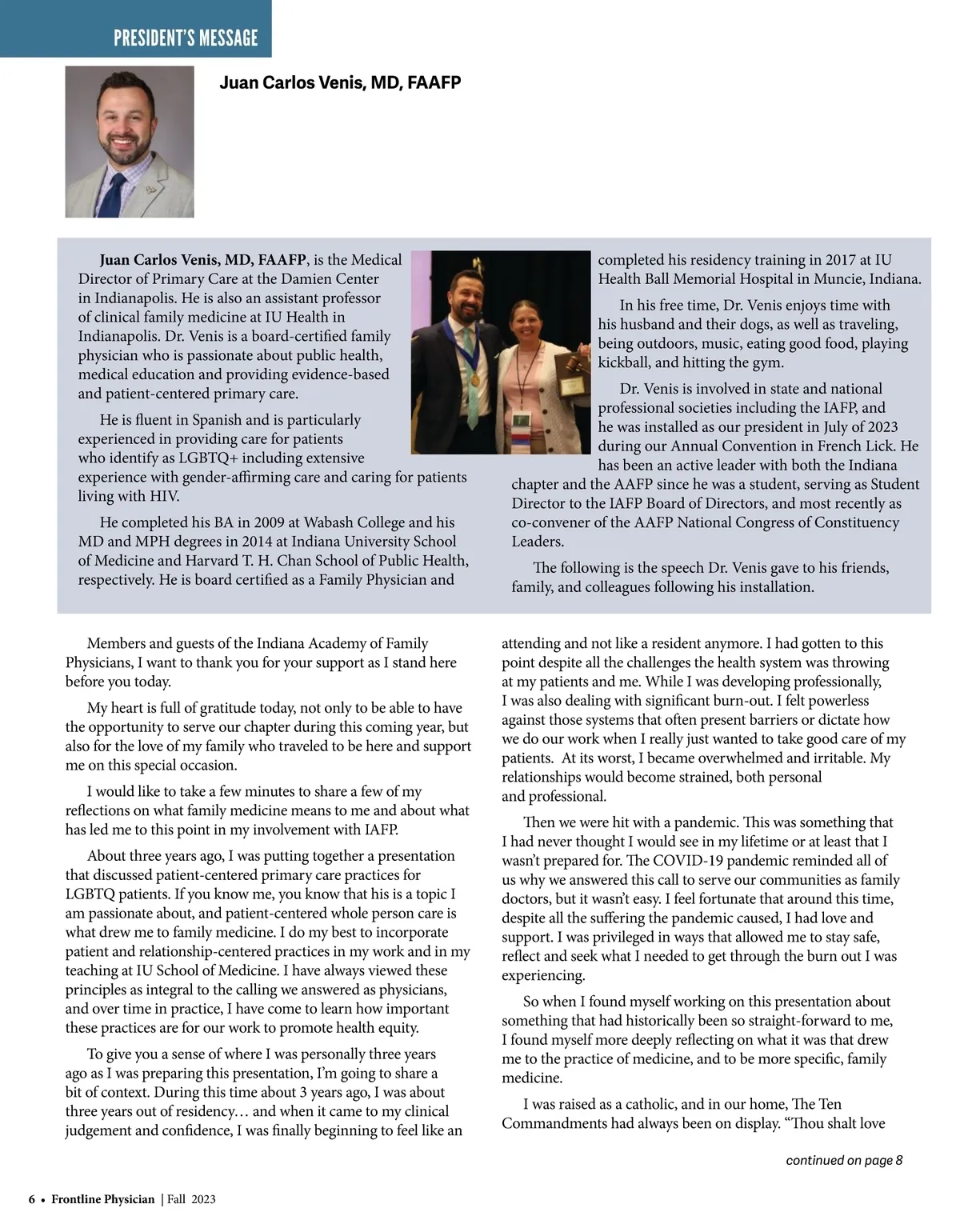 PRESIDENT'S MESSAGE

Juan Carlos Venis, MD, FAAFP

Juan Carlos Venis, MD, FAAFP, is the Medical Director of Primary Care at the Damien Center in Indianapolis. He is also an assistant professor of clinical family medicine at IU Health in Indianapolis. Dr. Venis is a board-certified family physician who is passionate about public health, medical education and providing evidence-based and patient-centered primary care.

He is fluent in Spanish and is particularly experienced in providing care for patients who identify as LGBTQ+ including extensive experience with gender-affirming care and caring for patients living with HIV.

He completed his BA in 2009 at Wabash College and his MD and MPH degrees in 2014 at Indiana University School of Medicine and Harvard T. H. Chan School of Public Health, respectively. He is board certified as a Family Physician and completed his residency training in 2017 at IU Health Ball Memorial Hospital in Muncie, Indiana.

In his free time, Dr. Venis enjoys time with his husband and their dogs, as well as traveling, being outdoors, music, eating good food, playing kickball, and hitting the gym.

Dr. Venis is involved in state and national professional societies including the IAFP, and he was installed as our president in July of 2023 during our Annual Convention in French Lick. He has been an active leader with both the Indiana chapter and the AAFP since he was a student, serving as Student Director to the IAFP Board of Directors, and most recently as co-convener of the AAFP National Congress of Constituency Leaders.

The following is the speech Dr. Venis gave to his friends, family, and colleagues following his installation.

Members and guests of the Indiana Academy of Family Physicians, I want to thank you for your support as I stand here before you today.

My heart is full of gratitude today, not only to be able to have the opportunity to serve our chapter during this coming year, but also for the love of my family who traveled to be here and support me on this special occasion.

I would like to take a few minutes to share a few of my reflections on what family medicine means to me and about what has led me to this point in my involvement with IAFP.

About three years ago, I was putting together a presentation that discussed patient-centered primary care practices for LGBTQ patients. If you know me, you know that his is a topic I am passionate about, and patient-centered whole person care is what drew me to family medicine. I do my best to incorporate patient and relationship-centered practices in my work and in my teaching at IU School of Medicine. I have always viewed these principles as integral to the calling we answered as physicians, and over time in practice, I have come to learn how important these practices are for our work to promote health equity.

To give you a sense of where I was personally three years ago as I was preparing this presentation, I'm going to share a bit of context. During this time about 3 years ago, I was about three years out of residency… and when it came to my clinical judgement and confidence, I was finally beginning to feel like an attending and not like a resident anymore. I had gotten to this point despite all the challenges the health system was throwing at my patients and me. While I was developing professionally, I was also dealing with significant burn-out. I felt powerless against those systems that often present barriers or dictate how we do our work when I really just wanted to take good care of my patients. At its worst, I became overwhelmed and irritable. My relationships would become strained, both personal and professional.

Then we were hit with a pandemic. This was something that I had never thought I would see in my lifetime or at least that I wasn't prepared for. The COVID-19 pandemic reminded all of us why we answered this call to serve our communities as family doctors, but it wasn't easy. I feel fortunate that around this time, despite all the suffering the pandemic caused, I had love and support. I was privileged in ways that allowed me to stay safe, reflect and seek what I needed to get through the burn out I was experiencing.

So when I found myself working on this presentation about something that had historically been so straight-forward to me, I found myself more deeply reflecting on what it was that drew me to the practice of medicine, and to be more specific, family medicine.

I was raised as a catholic, and in our home, The Ten Commandments had always been on display. "Thou shalt love

continued on page 8

6 • Frontline Physician | Fall 2023